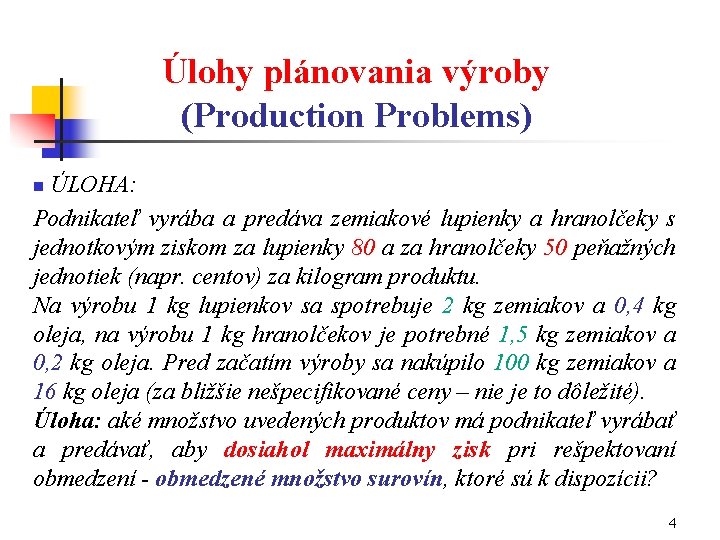 Úlohy plánovania výroby
(Production Problems)

▪ ÚLOHA:

Podnikateľ vyrába a predáva zemiakové lupienky a hranolčeky s jednotkovým ziskom za lupienky 80 a za hranolčeky 50 peňažných jednotiek (napr. centov) za kilogram produktu.
Na výrobu 1 kg lupienkov sa spotrebuje 2 kg zemiakov a 0,4 kg oleja, na výrobu 1 kg hranolčekov je potrebné 1,5 kg zemiakov a 0,2 kg oleja. Pred začatím výroby sa nakúpilo 100 kg zemiakov a 16 kg oleja (za bližšie nešpecifikované ceny – nie je to dôležité).
Úloha: aké množstvo uvedených produktov má podnikateľ vyrábať a predávať, aby dosiahol maximálny zisk pri rešpektovaní obmedzení - obmedzené množstvo surovín, ktoré sú k dispozícii?

4